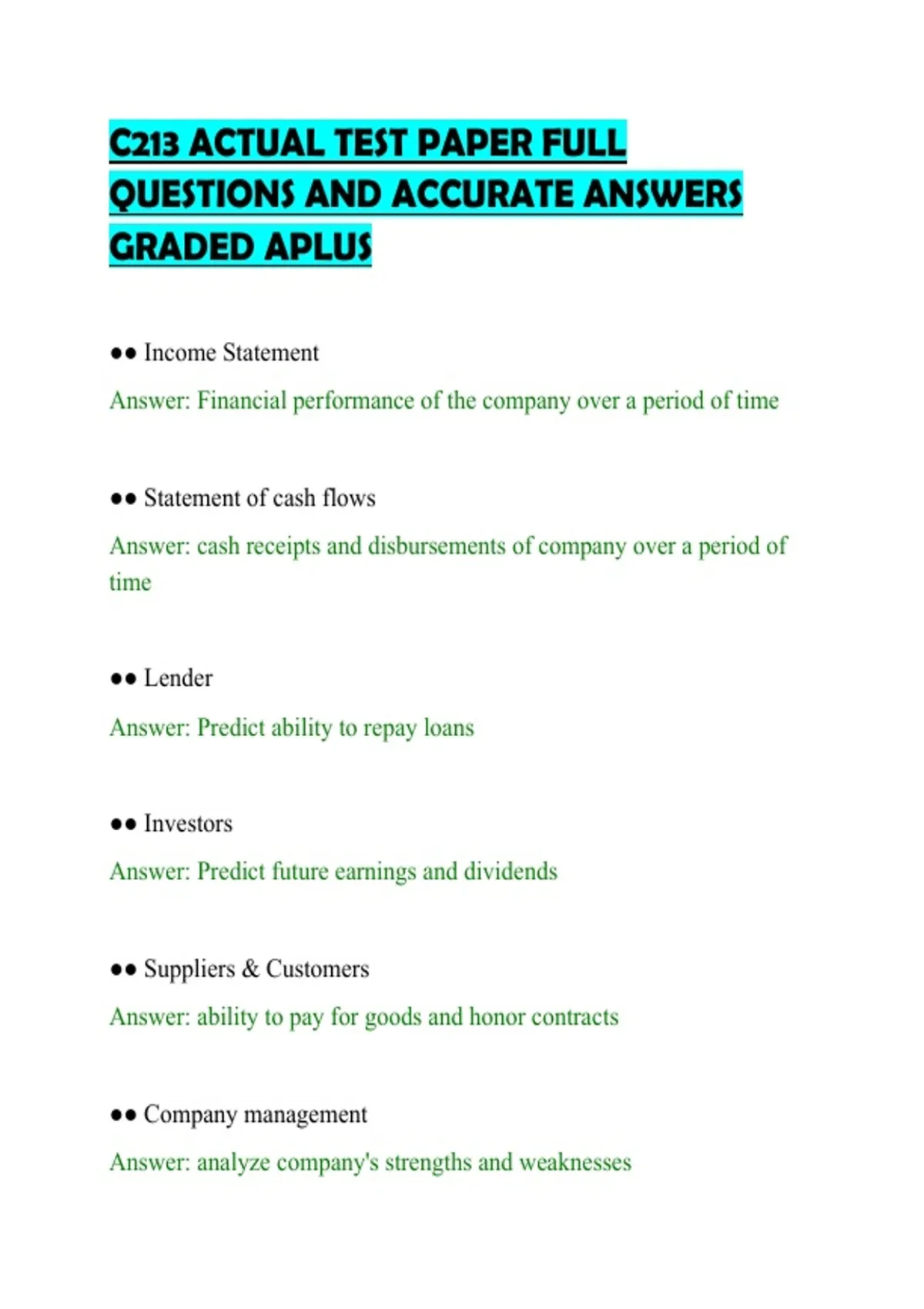 C213 ACTUAL TEST PAPER FULL QUESTIONS AND ACCURATE ANSWERS GRADED APLUS

●● Income Statement

Answer: Financial performance of the company over a period of time

●● Statement of cash flows

Answer: cash receipts and disbursements of company over a period of time

●● Lender

Answer: Predict ability to repay loans

●● Investors

Answer: Predict future earnings and dividends

●● Suppliers & Customers

Answer: ability to pay for goods and honor contracts

●● Company management

Answer: analyze company's strengths and weaknesses